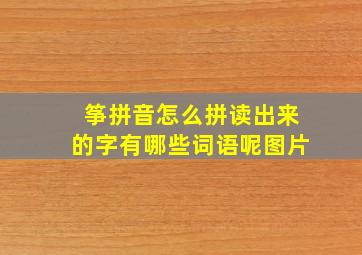 筝拼音怎么拼读出来的字有哪些词语呢图片